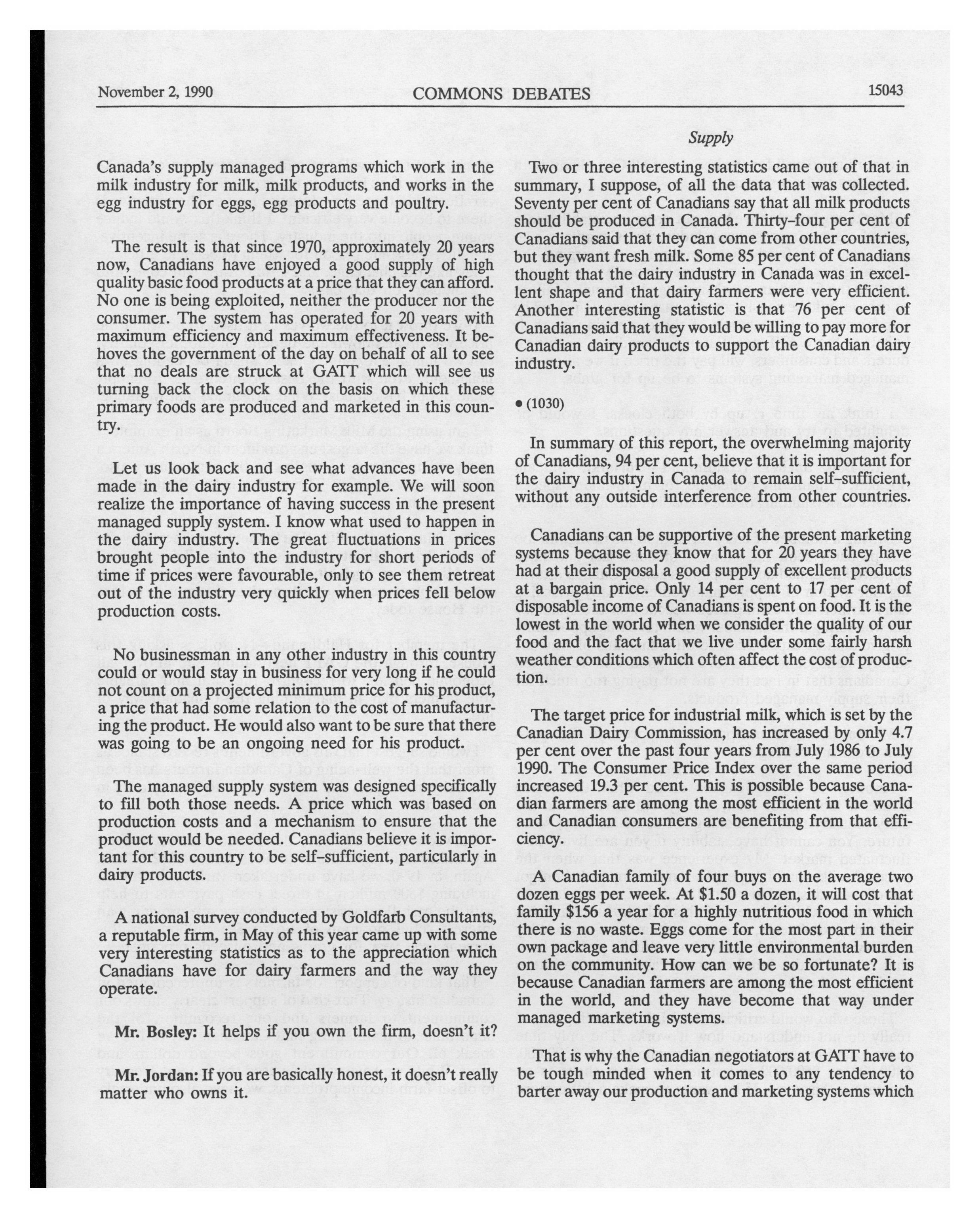 November 2, 1990 COMMONS DEBATES 15043

Supply

Canada's supply managed programs which work in the milk industry for milk, milk products, and works in the egg industry for eggs, egg products and poultry.

The result is that since 1970, approximately 20 years now, Canadians have enjoyed a good supply of high quality basic food products at a price that they can afford. No one is being exploited, neither the producer nor the consumer. The system has operated for 20 years with maximum efficiency and maximum effectiveness. It behoves the government of the day on behalf of all to see that no deals are struck at GATT which will see us turning back the clock on the basis on which these primary foods are produced and marketed in this country.

Let us look back and see what advances have been made in the dairy industry for example. We will soon realize the importance of having success in the present managed supply system. I know what used to happen in the dairy industry. The great fluctuations in prices brought people into the industry for short periods of time if prices were favourable, only to see them retreat out of the industry very quickly when prices fell below production costs.

No businessman in any other industry in this country could or would stay in business for very long if he could not count on a projected minimum price for his product, a price that had some relation to the cost of manufacturing the product. He would also want to be sure that there was going to be an ongoing need for his product.

The managed supply system was designed specifically to fill both those needs. A price which was based on production costs and a mechanism to ensure that the product would be needed. Canadians believe it is important for this country to be self-sufficient, particularly in dairy products.

A national survey conducted by Goldfarb Consultants, a reputable firm, in May of this year came up with some very interesting statistics as to the appreciation which Canadians have for dairy farmers and the way they operate.

Mr. Bosley: It helps if you own the firm, doesn't it?

Mr. Jordan: If you are basically honest, it doesn't really matter who owns it.

Two or three interesting statistics came out of that in summary, I suppose, of all the data that was collected. Seventy per cent of Canadians say that all milk products should be produced in Canada. Thirty-four per cent of Canadians said that they can come from other countries, but they want fresh milk. Some 85 per cent of Canadians thought that the dairy industry in Canada was in excellent shape and that dairy farmers were very efficient. Another interesting statistic is that 76 per cent of Canadians said that they would be willing to pay more for Canadian dairy products to support the Canadian dairy industry.

• (1030)

In summary of this report, the overwhelming majority of Canadians, 94 per cent, believe that it is important for the dairy industry in Canada to remain self-sufficient, without any outside interference from other countries.

Canadians can be supportive of the present marketing systems because they know that for 20 years they have had at their disposal a good supply of excellent products at a bargain price. Only 14 per cent to 17 per cent of disposable income of Canadians is spent on food. It is the lowest in the world when we consider the quality of our food and the fact that we live under some fairly harsh weather conditions which often affect the cost of production.

The target price for industrial milk, which is set by the Canadian Dairy Commission, has increased by only 4.7 per cent over the past four years from July 1986 to July 1990. The Consumer Price Index over the same period increased 19.3 per cent. This is possible because Canadian farmers are among the most efficient in the world and Canadian consumers are benefiting from that efficiency.

A Canadian family of four buys on the average two dozen eggs per week. At $1.50 a dozen, it will cost that family $156 a year for a highly nutritious food in which there is no waste. Eggs come for the most part in their own package and leave very little environmental burden on the community. How can we be so fortunate? It is because Canadian farmers are among the most efficient in the world, and they have become that way under managed marketing systems.

That is why the Canadian negotiators at GATT have to be tough minded when it comes to any tendency to barter away our production and marketing systems which